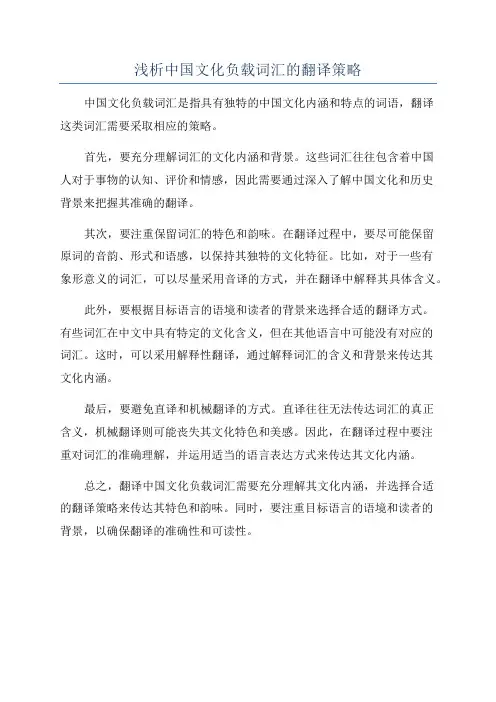 浅析中国文化负载词汇的翻译策略

中国文化负载词汇是指具有独特的中国文化内涵和特点的词语，翻译这类词汇需要采取相应的策略。

首先，要充分理解词汇的文化内涵和背景。这些词汇往往包含着中国人对于事物的认知、评价和情感，因此需要通过深入了解中国文化和历史背景来把握其准确的翻译。

其次，要注重保留词汇的特色和韵味。在翻译过程中，要尽可能保留原词的音韵、形式和语感，以保持其独特的文化特征。比如，对于一些有象形意义的词汇，可以尽量采用音译的方式，并在翻译中解释其具体含义。

此外，要根据目标语言的语境和读者的背景来选择合适的翻译方式。有些词汇在中文中具有特定的文化含义，但在其他语言中可能没有对应的词汇。这时，可以采用解释性翻译，通过解释词汇的含义和背景来传达其文化内涵。

最后，要避免直译和机械翻译的方式。直译往往无法传达词汇的真正含义，机械翻译则可能丧失其文化特色和美感。因此，在翻译过程中要注重对词汇的准确理解，并运用适当的语言表达方式来传达其文化内涵。

总之，翻译中国文化负载词汇需要充分理解其文化内涵，并选择合适的翻译策略来传达其特色和韵味。同时，要注重目标语言的语境和读者的背景，以确保翻译的准确性和可读性。